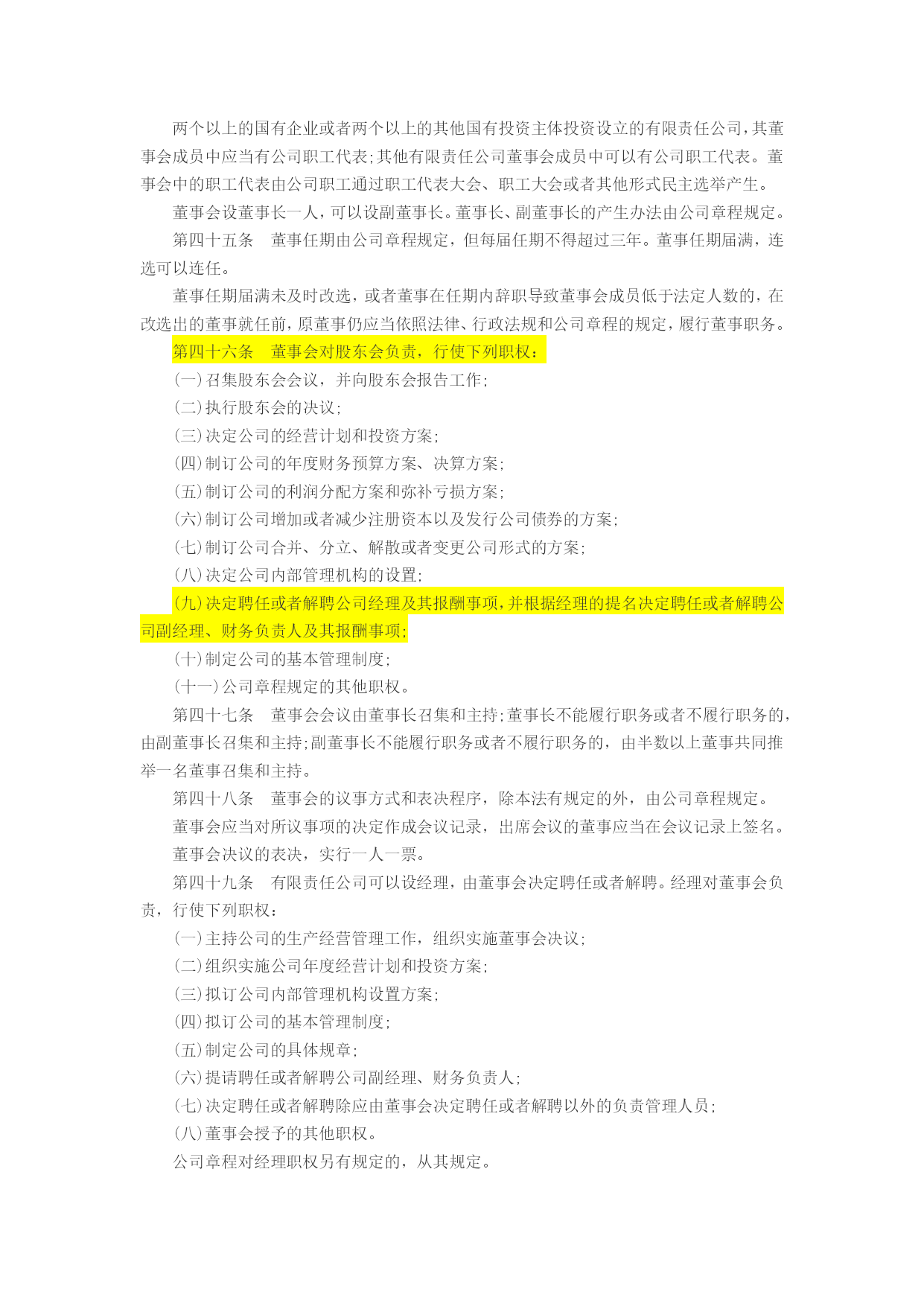 两个以上的国有企业或者两个以上的其他国有投资主体投资设立的有限责任公司，其董事会成员中应当有公司职工代表；其他有限责任公司董事会成员中可以有公司职工代表。董事会中的职工代表由公司职工通过职工代表大会、职工大会或者其他形式民主选举产生。

董事会设董事长一人，可以设副董事长。董事长、副董事长的产生办法由公司章程规定。

第四十五条　董事任期由公司章程规定，但每届任期不得超过三年。董事任期届满，连选可以连任。

董事任期届满未及时改选，或者董事在任期内辞职导致董事会成员低于法定人数的，在改选出的董事就任前，原董事仍应当依照法律、行政法规和公司章程的规定，履行董事职务。

第四十六条　董事会对股东会负责，行使下列职权：

（一）召集股东会会议，并向股东会报告工作；

（二）执行股东会的决议；

（三）决定公司的经营计划和投资方案；

（四）制订公司的年度财务预算方案、决算方案；

（五）制订公司的利润分配方案和弥补亏损方案；

（六）制订公司增加或者减少注册资本以及发行公司债券的方案；

（七）制订公司合并、分立、解散或者变更公司形式的方案；

（八）决定公司内部管理机构的设置；

（九）决定聘任或者解聘公司经理及其报酬事项，并根据经理的提名决定聘任或者解聘公司副经理、财务负责人及其报酬事项；

（十）制定公司的基本管理制度；

（十一）公司章程规定的其他职权。

第四十七条　董事会会议由董事长召集和主持；董事长不能履行职务或者不履行职务的，由副董事长召集和主持；副董事长不能履行职务或者不履行职务的，由半数以上董事共同推举一名董事召集和主持。

第四十八条　董事会的议事方式和表决程序，除本法有规定的外，由公司章程规定。

董事会应当对所议事项的决定作成会议记录，出席会议的董事应当在会议记录上签名。

董事会决议的表决，实行一人一票。

第四十九条　有限责任公司可以设经理，由董事会决定聘任或者解聘。经理对董事会负责，行使下列职权：

（一）主持公司的生产经营管理工作，组织实施董事会决议；

（二）组织实施公司年度经营计划和投资方案；

（三）拟订公司内部管理机构设置方案；

（四）拟订公司的基本管理制度；

（五）制定公司的具体规章；

（六）提请聘任或者解聘公司副经理、财务负责人；

（七）决定聘任或者解聘除应由董事会决定聘任或者解聘以外的负责管理人员；

（八）董事会授予的其他职权。

公司章程对经理职权另有规定的，从其规定。